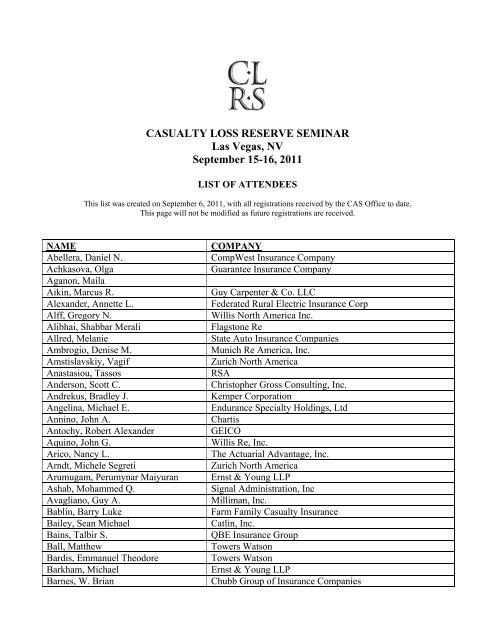 C·L
R·S

CASUALTY LOSS RESERVE SEMINAR
Las Vegas, NV
September 15-16, 2011

LIST OF ATTENDEES

This list was created on September 6, 2011, with all registrations received by the CAS Office to date. This page will not be modified as future registrations are received.

| NAME | COMPANY |
|---|---|
| Abellera, Daniel N. | CompWest Insurance Company |
| Achkasova, Olga | Guarantee Insurance Company |
| Aganon, Maila | |
| Aikin, Marcus R. | Guy Carpenter & Co. LLC |
| Alexander, Annette L. | Federated Rural Electric Insurance Corp |
| Alff, Gregory N. | Willis North America Inc. |
| Alibhai, Shabbar Merali | Flagstone Re |
| Allred, Melanie | State Auto Insurance Companies |
| Ambrogio, Denise M. | Munich Re America, Inc. |
| Amstislavskiy, Vagif | Zurich North America |
| Anastasiou, Tassos | RSA |
| Anderson, Scott C. | Christopher Gross Consulting, Inc. |
| Andrekus, Bradley J. | Kemper Corporation |
| Angelina, Michael E. | Endurance Specialty Holdings, Ltd |
| Annino, John A. | Chartis |
| Antochy, Robert Alexander | GEICO |
| Aquino, John G. | Willis Re, Inc. |
| Arico, Nancy L. | The Actuarial Advantage, Inc. |
| Arndt, Michele Segreti | Zurich North America |
| Arumugam, Perumynar Maiyuran | Ernst & Young LLP |
| Ashab, Mohammed Q. | Signal Administration, Inc |
| Avagliano, Guy A. | Milliman, Inc. |
| Bablin, Barry Luke | Farm Family Casualty Insurance |
| Bailey, Sean Michael | Catlin, Inc. |
| Bains, Talbir S. | QBE Insurance Group |
| Ball, Matthew | Towers Watson |
| Bardis, Emmanuel Theodore | Towers Watson |
| Barkham, Michael | Ernst & Young LLP |
| Barnes, W. Brian | Chubb Group of Insurance Companies |